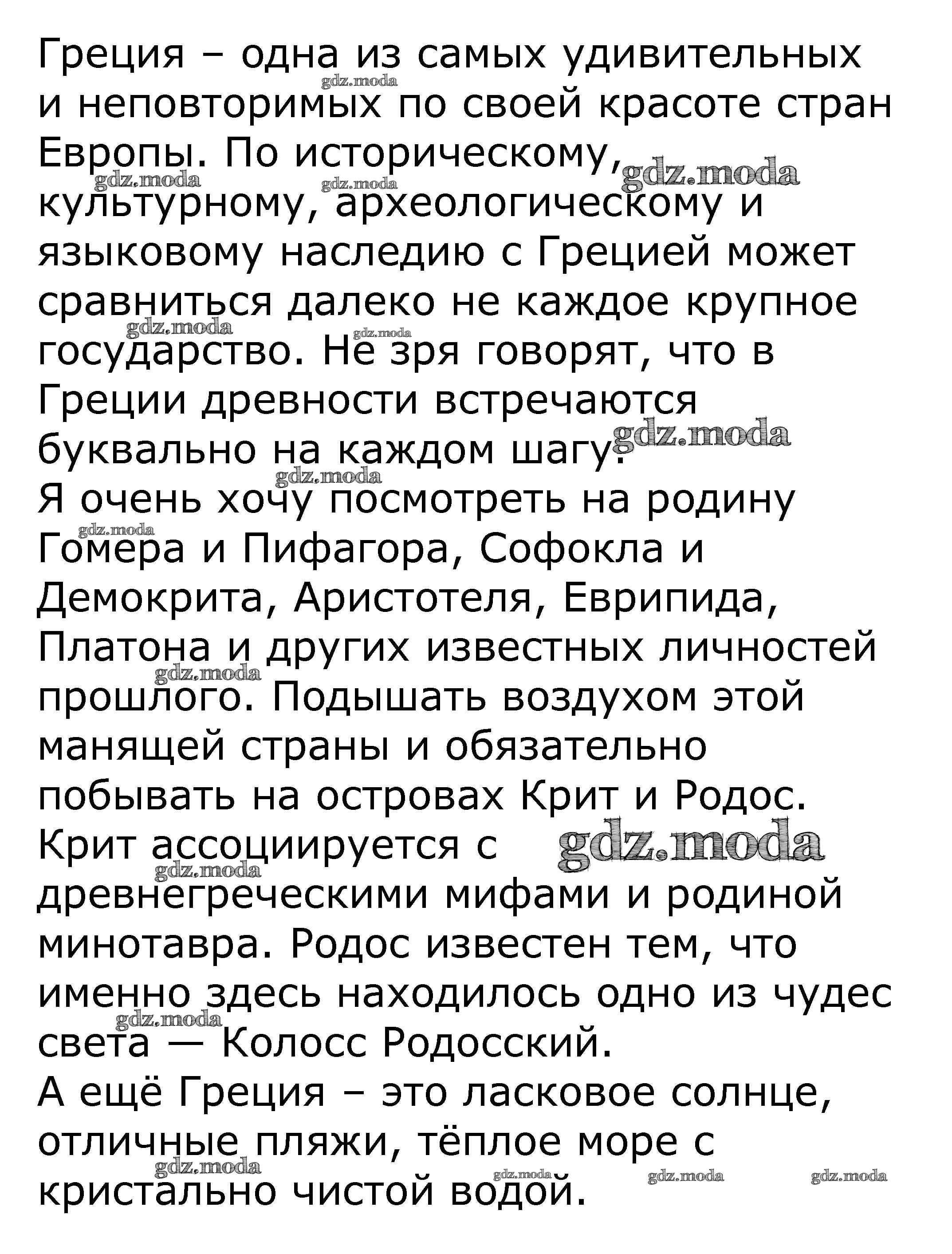 Греция – одна из самых удивительных и неповторимых по своей красоте стран Европы. По историческому, культурному, археологическому и языковому наследию с Грецией может сравниться далеко не каждое крупное государство. Не зря говорят, что в Греции древности встречаются буквально на каждом шагу.
Я очень хочу посмотреть на родину Гомера и Пифагора, Софокла и Демокрита, Аристотеля, Еврипида, Платона и других известных личностей прошлого. Подышать воздухом этой манящей страны и обязательно побывать на островах Крит и Родос. Крит ассоциируется с древнегреческими мифами и родиной минотавра. Родос известен тем, что именно здесь находилось одно из чудес света — Колосс Родосский.
А ещё Греция – это ласковое солнце, отличные пляжи, тёплое море с кристально чистой водой.

gdz.moda